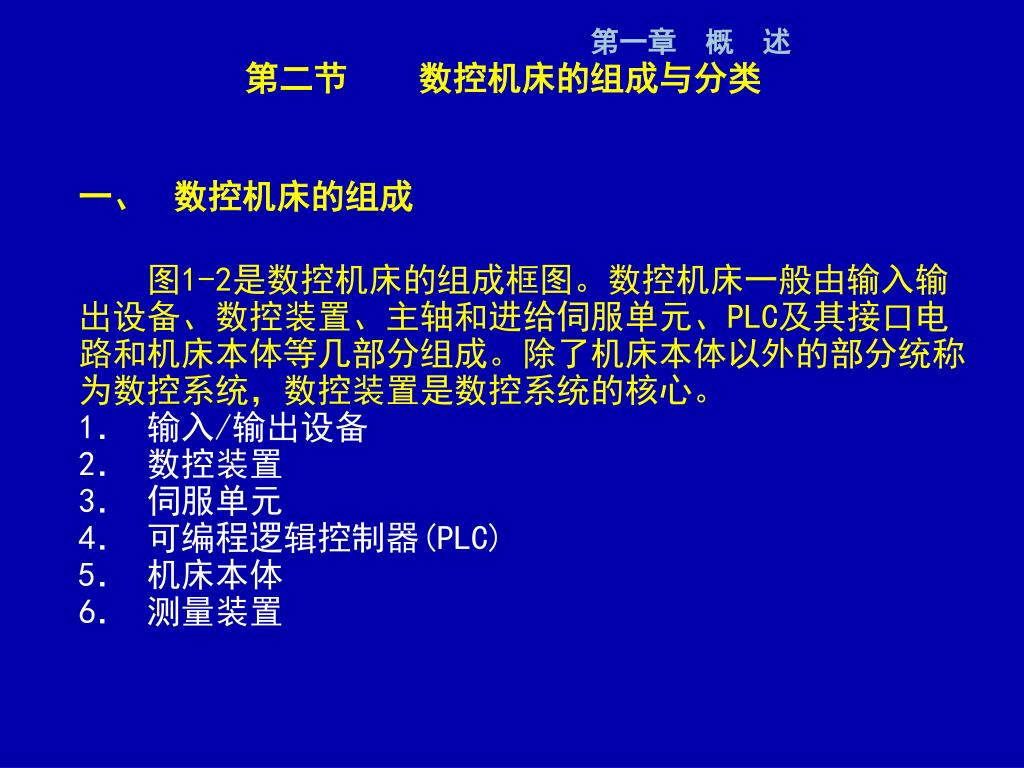 第一章　概　述

第二节　　数控机床的组成与分类

一、　数控机床的组成

图1-2是数控机床的组成框图。数控机床一般由输入输出设备、数控装置、主轴和进给伺服单元、PLC及其接口电路和机床本体等几部分组成。除了机床本体以外的部分统称为数控系统，数控装置是数控系统的核心。

1.　输入/输出设备
2.　数控装置
3.　伺服单元
4.　可编程逻辑控制器(PLC)
5.　机床本体
6.　测量装置